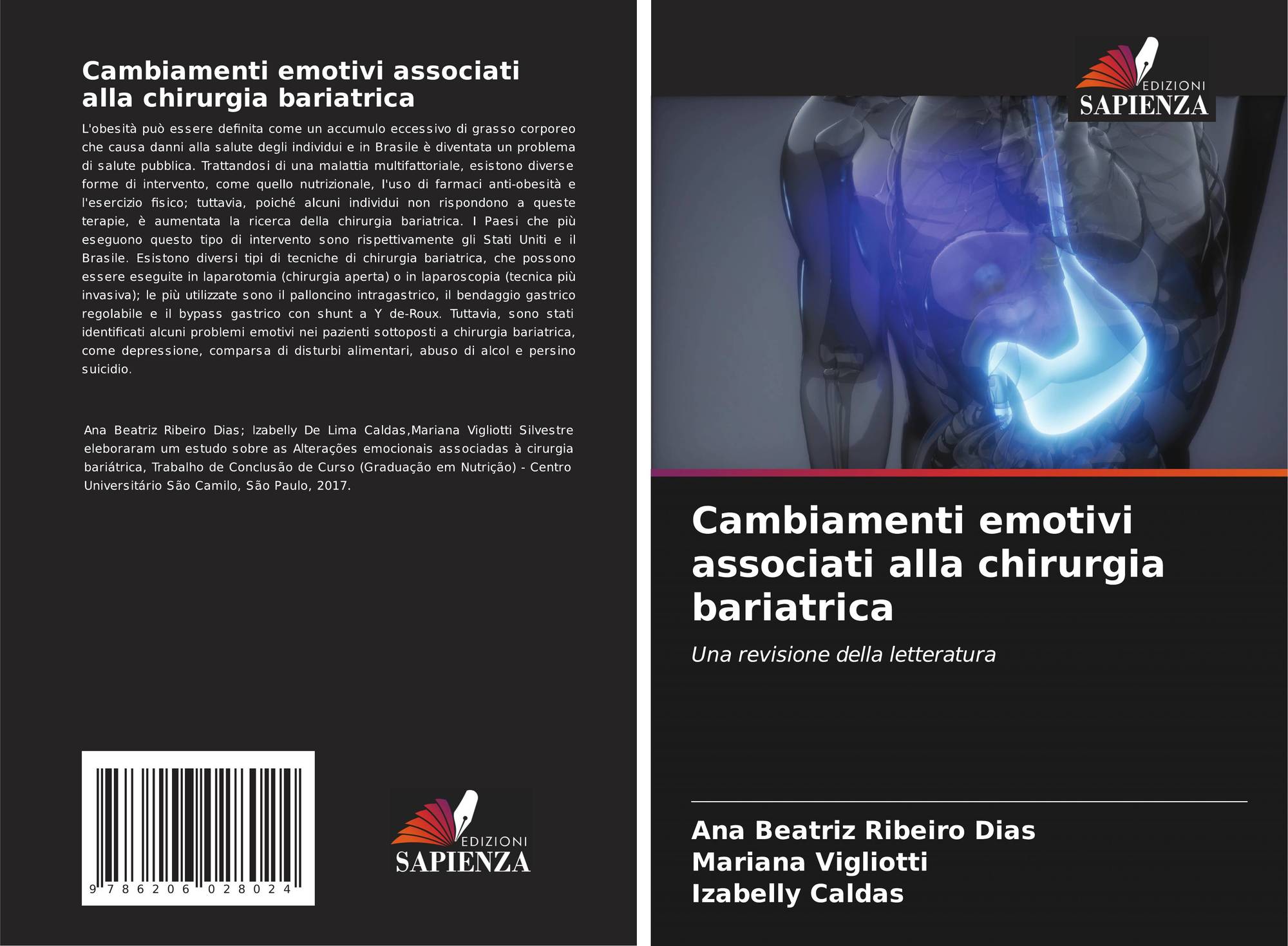 Cambiamenti emotivi associati alla chirurgia bariatrica

L'obesità può essere definita come un accumulo eccessivo di grasso corporeo che causa danni alla salute degli individui e in Brasile è diventata un problema di salute pubblica. Trattandosi di una malattia multifattoriale, esistono diverse forme di intervento, come quello nutrizionale, l'uso di farmaci anti-obesità e l'esercizio fisico; tuttavia, poiché alcuni individui non rispondono a queste terapie, è aumentata la ricerca della chirurgia bariatrica. I Paesi che più eseguono questo tipo di intervento sono rispettivamente gli Stati Uniti e il Brasile. Esistono diversi tipi di tecniche di chirurgia bariatrica, che possono essere eseguite in laparotomia (chirurgia aperta) o in laparoscopia (tecnica più invasiva); le più utilizzate sono il palloncino intragastrico, il bendaggio gastrico regolabile e il bypass gastrico con shunt a Y de-Roux. Tuttavia, sono stati identificati alcuni problemi emotivi nei pazienti sottoposti a chirurgia bariatrica, come depressione, comparsa di disturbi alimentari, abuso di alcol e persino suicidio.

Ana Beatriz Ribeiro Dias; Izabelly De Lima Caldas,Mariana Vigliotti Silvestre eleboraram um estudo sobre as Alterações emocionais associadas à cirurgia bariátrica, Trabalho de Conclusão de Curso (Graduação em Nutrição) - Centro Universitário São Camilo, São Paulo, 2017.

9 786206 028024

EDIZIONI
SAPIENZA

EDIZIONI
SAPIENZA

Cambiamenti emotivi associati alla chirurgia bariatrica

Una revisione della letteratura

Ana Beatriz Ribeiro Dias
Mariana Vigliotti
Izabelly Caldas